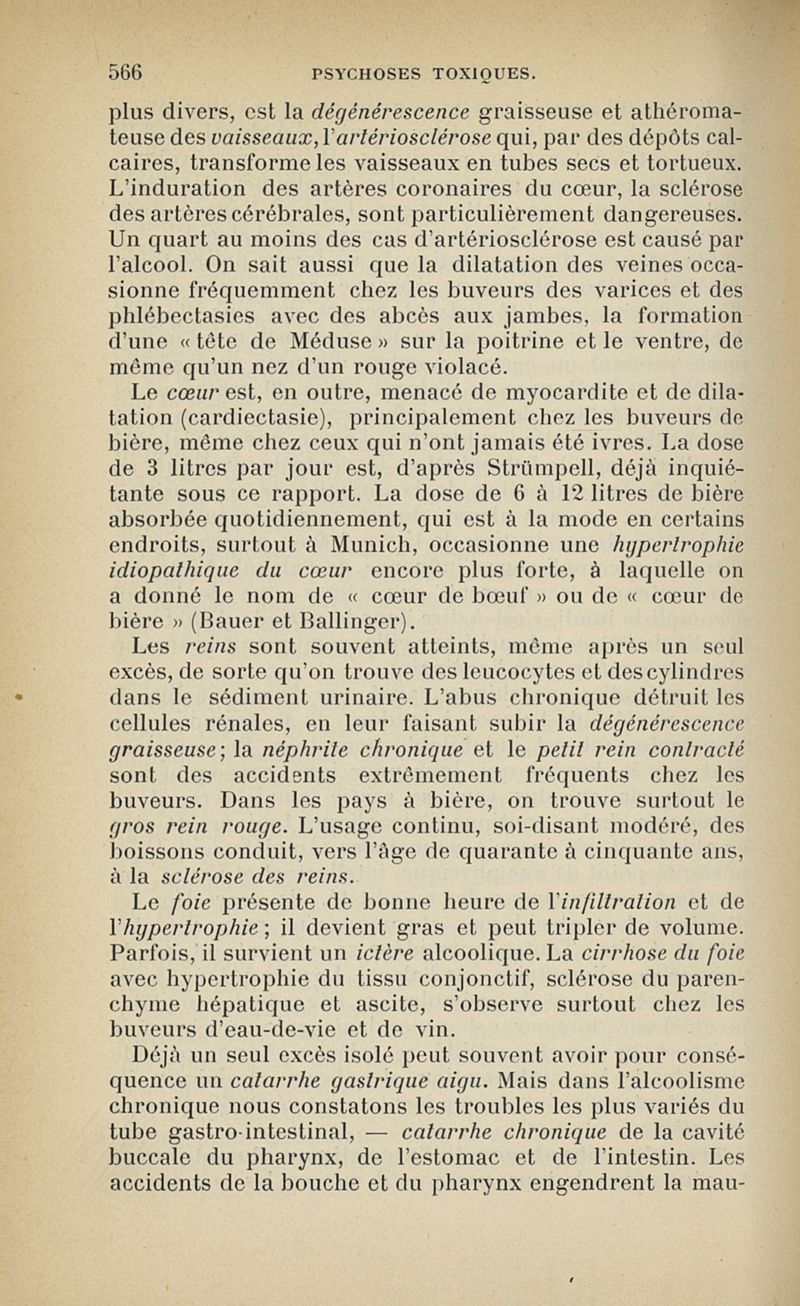 566 PSYCHOSES TOXIQUES.

plus divers, est la dégénérescence graisseuse et athéromateuse des vaisseaux, l'artériosclérose qui, par des dépôts calcaires, transforme les vaisseaux en tubes secs et tortueux. L'induration des artères coronaires du cœur, la sclérose des artères cérébrales, sont particulièrement dangereuses. Un quart au moins des cas d'artériosclérose est causé par l'alcool. On sait aussi que la dilatation des veines occasionne fréquemment chez les buveurs des varices et des phlébectasies avec des abcès aux jambes, la formation d'une « tête de Méduse » sur la poitrine et le ventre, de même qu'un nez d'un rouge violacé.

Le cœur est, en outre, menacé de myocardite et de dilatation (cardiectasie), principalement chez les buveurs de bière, même chez ceux qui n'ont jamais été ivres. La dose de 3 litres par jour est, d'après Strümpell, déjà inquiétante sous ce rapport. La dose de 6 à 12 litres de bière absorbée quotidiennement, qui est à la mode en certains endroits, surtout à Munich, occasionne une hypertrophie idiopathique du cœur encore plus forte, à laquelle on a donné le nom de « cœur de bœuf » ou de « cœur de bière » (Bauer et Ballinger).

Les reins sont souvent atteints, même après un seul excès, de sorte qu'on trouve des leucocytes et des cylindres dans le sédiment urinaire. L'abus chronique détruit les cellules rénales, en leur faisant subir la dégénérescence graisseuse; la néphrite chronique et le petit rein contracté sont des accidents extrêmement fréquents chez les buveurs. Dans les pays à bière, on trouve surtout le gros rein rouge. L'usage continu, soi-disant modéré, des boissons conduit, vers l'âge de quarante à cinquante ans, à la sclérose des reins.

Le foie présente de bonne heure de l'infiltration et de l'hypertrophie; il devient gras et peut tripler de volume. Parfois, il survient un ictère alcoolique. La cirrhose du foie avec hypertrophie du tissu conjonctif, sclérose du parenchyme hépatique et ascite, s'observe surtout chez les buveurs d'eau-de-vie et de vin.

Déjà un seul excès isolé peut souvent avoir pour conséquence un catarrhe gastrique aigu. Mais dans l'alcoolisme chronique nous constatons les troubles les plus variés du tube gastro-intestinal, — catarrhe chronique de la cavité buccale du pharynx, de l'estomac et de l'intestin. Les accidents de la bouche et du pharynx engendrent la mau-